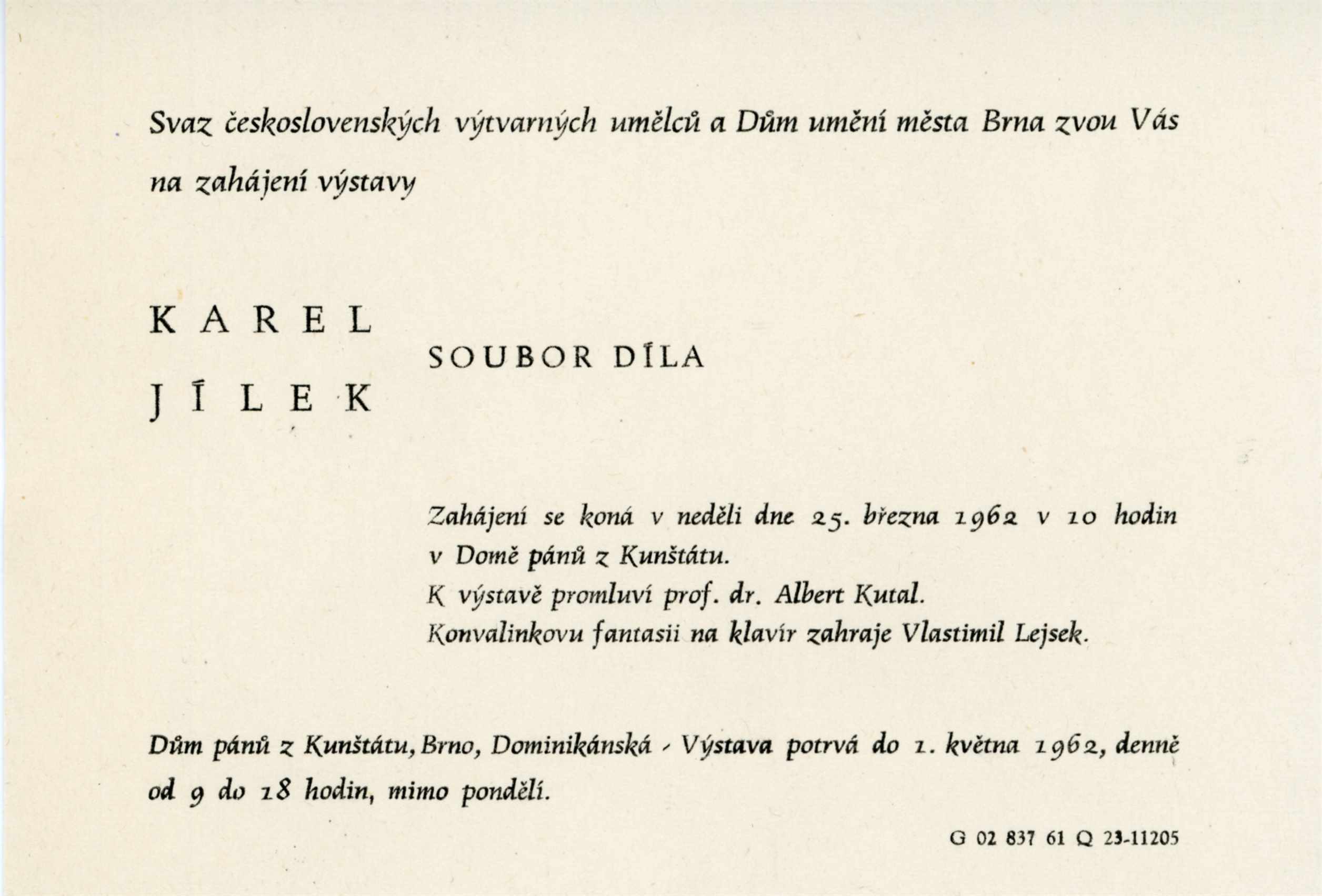 Svaz československých výtvarných umělců a Dům umění města Brna zvou Vás na zahájení výstavy

KAREL JÍLEK

SOUBOR DÍLA

Zahájení se koná v neděli dne 25. března 1962 v 10 hodin v Domě pánů z Kunštátu.
K výstavě promluví prof. dr. Albert Kutal.
Konvalinkovu fantasii na klavír zahraje Vlastimil Lejsek.

Dům pánů z Kunštátu, Brno, Dominikánská - Výstava potrvá do 1. května 1962, denně od 9 do 18 hodin, mimo pondělí.

G 02 837 61 Q 23-11205